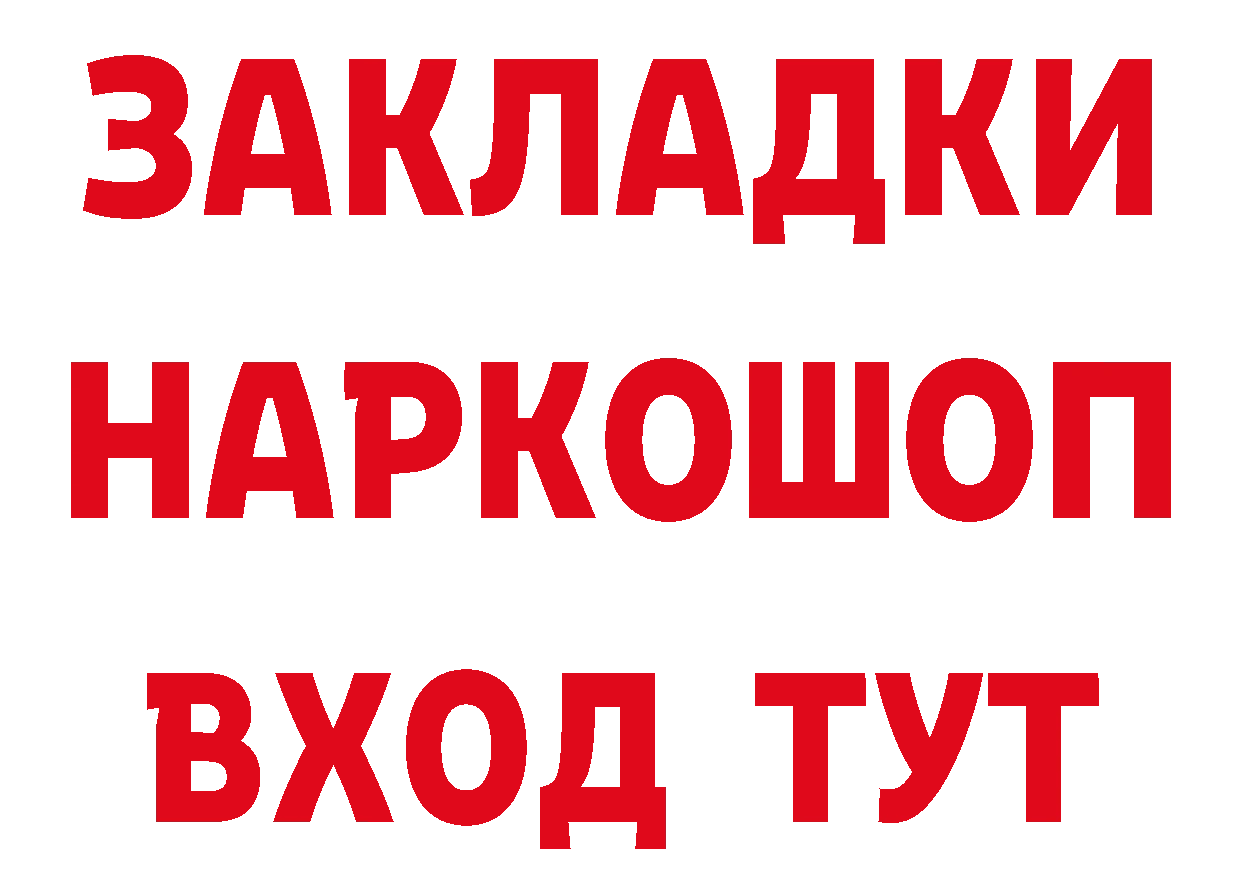 ЗАКЛАДКИ
НАРКОШОП
ВХОД ТУТ